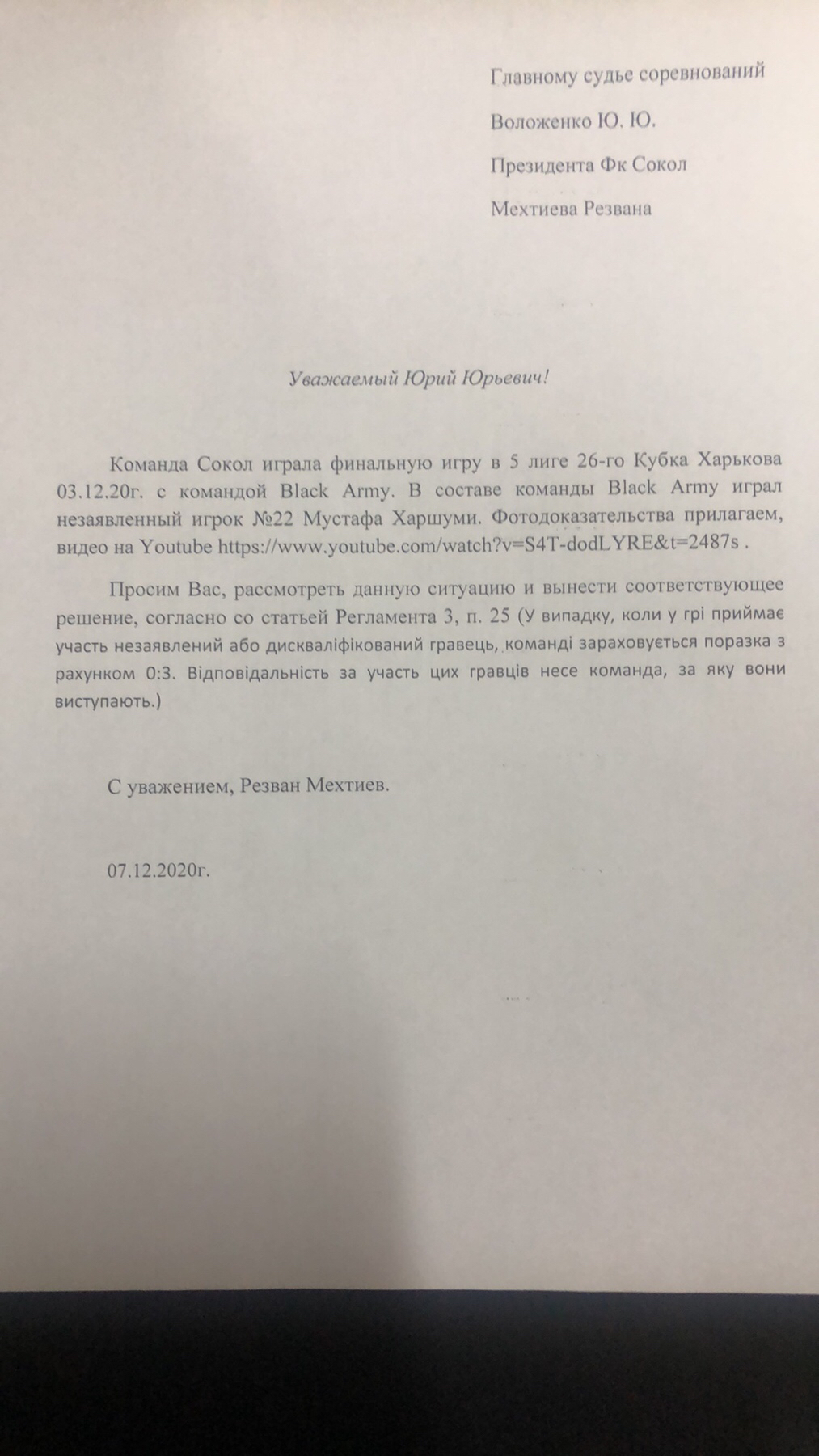 Главному судье соревнований

Воложенко Ю. Ю.

Президента Фк Сокол

Мехтиева Резвана

Уважаемый Юрий Юрьевич!

Команда Сокол играла финальную игру в 5 лиге 26-го Кубка Харькова 03.12.20г. с командой Black Army. В составе команды Black Army играл незаявленный игрок №22 Мустафа Харшуми. Фотодоказательства прилагаем, видео на Youtube https://www.youtube.com/watch?v=S4T-dodLYRE&t=2487s .

Просим Вас, рассмотреть данную ситуацию и вынести соответствующее решение, согласно со статьей Регламента 3, п. 25 (У випадку, коли у грі приймає участь незаявлений або дискваліфікований гравець, команді зараховується поразка з рахунком 0:3. Відповідальність за участь цих гравців несе команда, за яку вони виступають.)

С уважением, Резван Мехтиев.

07.12.2020г.